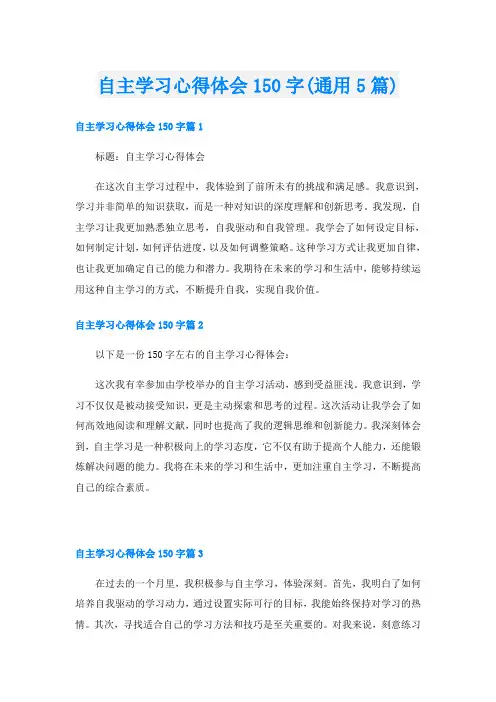 自主学习心得体会 150 字(通用 5 篇)

自主学习心得体会 150 字篇 1

标题：自主学习心得体会

在这次自主学习过程中，我体验到了前所未有的挑战和满足感。我意识到，学习并非简单的知识获取，而是一种对知识的深度理解和创新思考。我发现，自主学习让我更加熟悉独立思考，自我驱动和自我管理。我学会了如何设定目标，如何制定计划，如何评估进度，以及如何调整策略。这种学习方式让我更加自律，也让我更加确定自己的能力和潜力。我期待在未来的学习和生活中，能够持续运用这种自主学习的方式，不断提升自我，实现自我价值。

自主学习心得体会 150 字篇 2

以下是一份 150 字左右的自主学习心得体会：

这次我有幸参加由学校举办的自主学习活动，感到受益匪浅。我意识到，学习不仅仅是被动接受知识，更是主动探索和思考的过程。这次活动让我学会了如何高效地阅读和理解文献，同时也提高了我的逻辑思维和创新能力。我深刻体会到，自主学习是一种积极向上的学习态度，它不仅有助于提高个人能力，还能锻炼解决问题的能力。我将在未来的学习和生活中，更加注重自主学习，不断提高自己的综合素质。

自主学习心得体会 150 字篇 3

在过去的一个月里，我积极参与自主学习，体验深刻。首先，我明白了如何培养自我驱动的学习动力，通过设置实际可行的目标，我能始终保持对学习的热情。其次，寻找适合自己的学习方法和技巧是至关重要的。对我来说，刻意练习